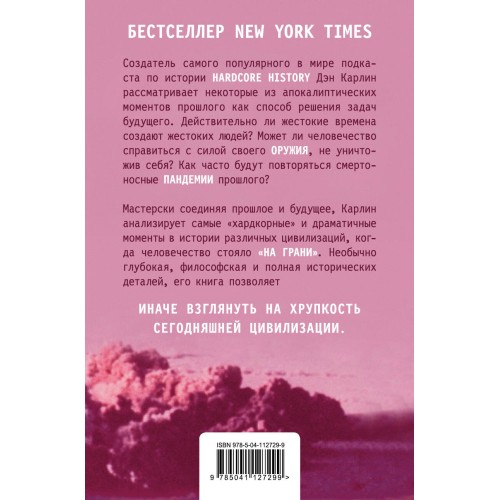 БЕСТСЕЛЛЕР NEW YORK TIMES

Создатель самого популярного в мире подкаста по истории HARDCORE HISTORY Дэн Карлин рассматривает некоторые из апокалиптических моментов прошлого как способ решения задач будущего. Действительно ли жестокие времена создают жестоких людей? Может ли человечество справиться с силой своего ОРУЖИЯ, не уничтожив себя? Как часто будут повторяться смертоносные ПАНДЕМИИ прошлого?

Мастерски соединяя прошлое и будущее, Карлин анализирует самые «хардкорные» и драматичные моменты в истории различных цивилизаций, когда человечество стояло «НА ГРАНИ». Необычно глубокая, философская и полная исторических деталей, его книга позволяет

ИНАЧЕ ВЗГЛЯНУТЬ НА ХРУПКОСТЬ СЕГОДНЯШНЕЙ ЦИВИЛИЗАЦИИ.

ISBN 978-5-04-112729-9

9 785041 127299 >